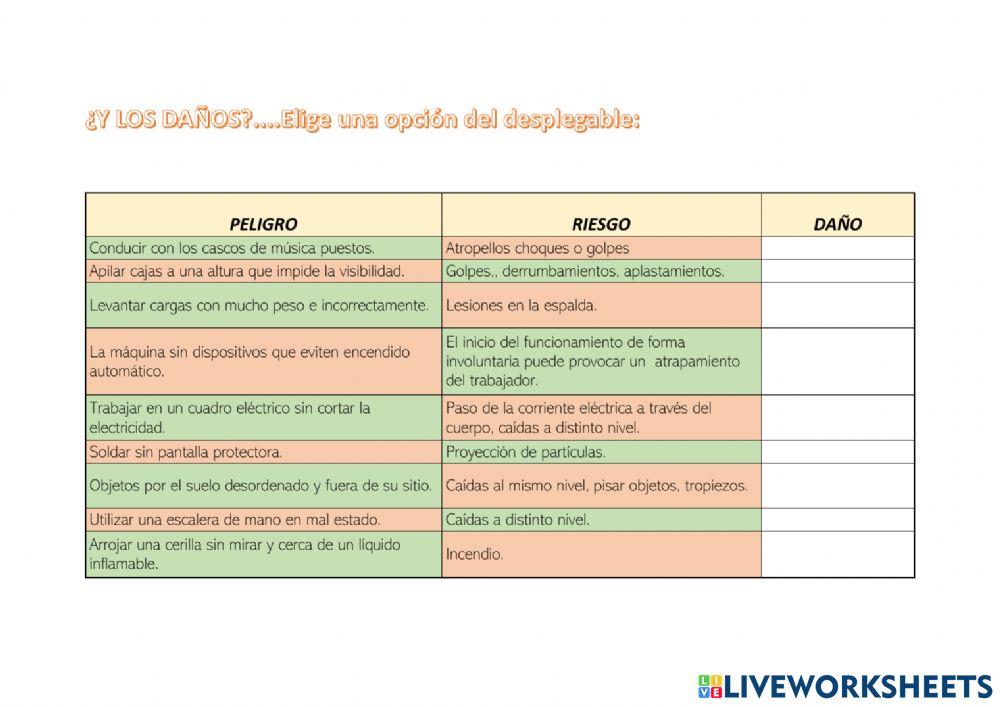 ¿Y LOS DAÑOS?....Elige una opción del desplegable:

| PELIGRO | RIESGO | DAÑO |
|---|---|---|
| Conducir con los cascos de música puestos. | Atropellos choques o golpes | |
| Apilar cajas a una altura que impide la visibilidad. | Golpes., derrumbamientos, aplastamientos. | |
| Levantar cargas con mucho peso e incorrectamente. | Lesiones en la espalda. | |
| La máquina sin dispositivos que eviten encendido automático. | El inicio del funcionamiento de forma involuntaria puede provocar un atrapamiento del trabajador. | |
| Trabajar en un cuadro eléctrico sin cortar la electricidad. | Paso de la corriente eléctrica a través del cuerpo, caídas a distinto nivel. | |
| Soldar sin pantalla protectora. | Proyección de partículas. | |
| Objetos por el suelo desordenado y fuera de su sitio. | Caídas al mismo nivel, pisar objetos, tropiezos. | |
| Utilizar una escalera de mano en mal estado. | Caídas a distinto nivel. | |
| Arrojar una cerilla sin mirar y cerca de un líquido inflamable. | Incendio. | |

LIVEWORKSHEETS